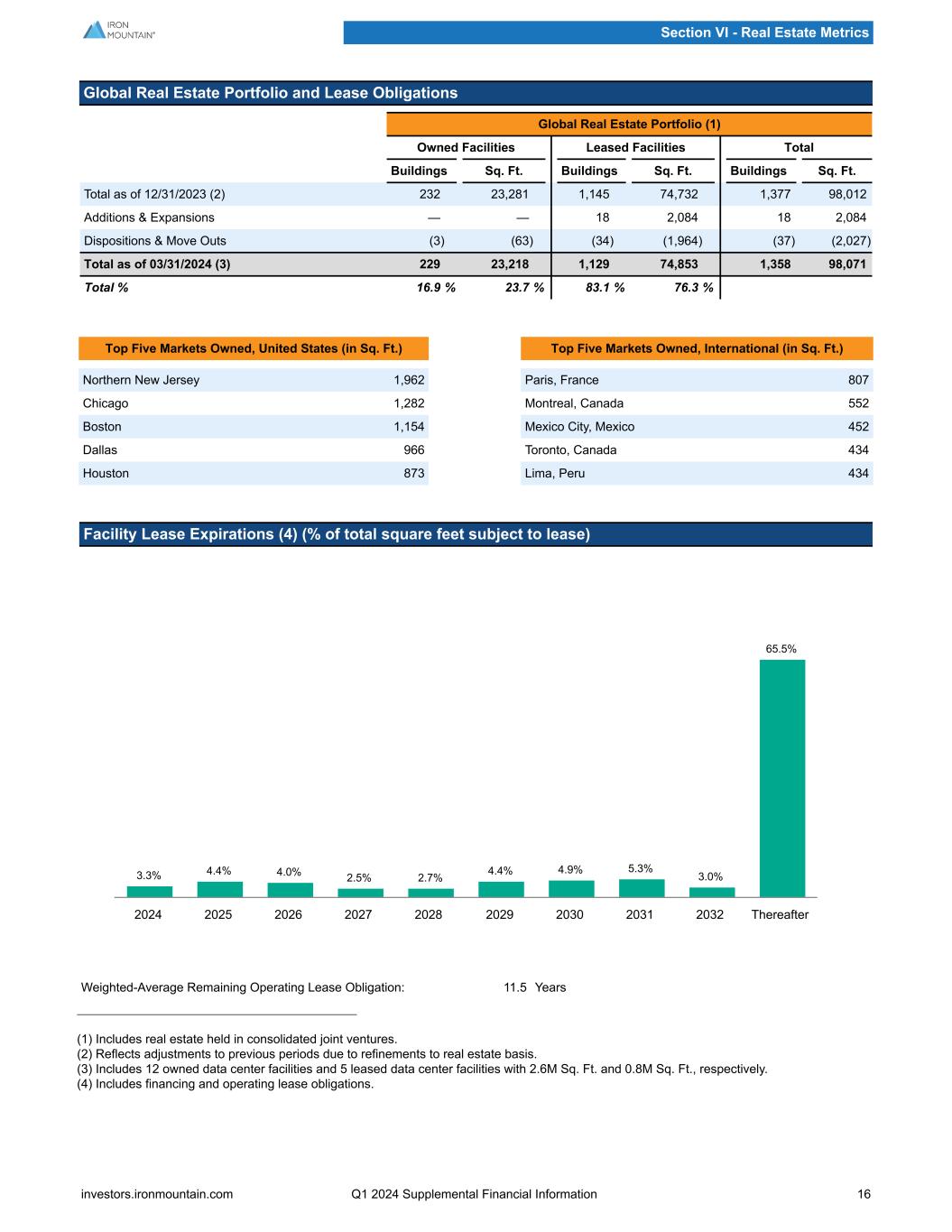 IRON MOUNTAIN®

Section VI - Real Estate Metrics

Global Real Estate Portfolio and Lease Obligations

Global Real Estate Portfolio (1)

| | Owned Facilities Buildings | Owned Facilities Sq. Ft. | Leased Facilities Buildings | Leased Facilities Sq. Ft. | Total Buildings | Total Sq. Ft. |
|---|---|---|---|---|---|---|
| Total as of 12/31/2023 (2) | 232 | 23,281 | 1,145 | 74,732 | 1,377 | 98,012 |
| Additions & Expansions | — | — | 18 | 2,084 | 18 | 2,084 |
| Dispositions & Move Outs | (3) | (63) | (34) | (1,964) | (37) | (2,027) |
| Total as of 03/31/2024 (3) | 229 | 23,218 | 1,129 | 74,853 | 1,358 | 98,071 |
| Total % | 16.9 % | 23.7 % | 83.1 % | 76.3 % | | |

| Top Five Markets Owned, United States (in Sq. Ft.) | |
|---|---|
| Northern New Jersey | 1,962 |
| Chicago | 1,282 |
| Boston | 1,154 |
| Dallas | 966 |
| Houston | 873 |

| Top Five Markets Owned, International (in Sq. Ft.) | |
|---|---|
| Paris, France | 807 |
| Montreal, Canada | 552 |
| Mexico City, Mexico | 452 |
| Toronto, Canada | 434 |
| Lima, Peru | 434 |

Facility Lease Expirations (4) (% of total square feet subject to lease)

3.3% 4.4% 4.0% 2.5% 2.7% 4.4% 4.9% 5.3% 3.0% 65.5%
2024 2025 2026 2027 2028 2029 2030 2031 2032 Thereafter

Weighted-Average Remaining Operating Lease Obligation: 11.5 Years

(1) Includes real estate held in consolidated joint ventures.
(2) Reflects adjustments to previous periods due to refinements to real estate basis.
(3) Includes 12 owned data center facilities and 5 leased data center facilities with 2.6M Sq. Ft. and 0.8M Sq. Ft., respectively.
(4) Includes financing and operating lease obligations.

investors.ironmountain.com Q1 2024 Supplemental Financial Information 16